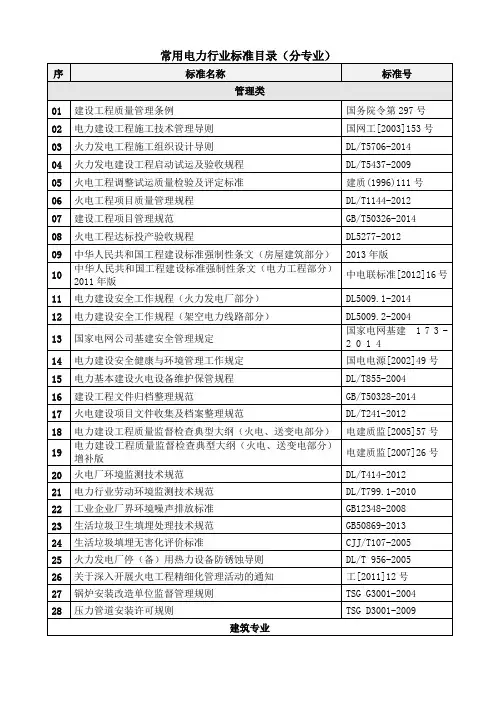 常用电力行业标准目录（分专业）

| 序 | 标准名称 | 标准号 |
|---|---|---|
| 管理类 | | |
| 01 | 建设工程质量管理条例 | 国务院令第 297 号 |
| 02 | 电力建设工程施工技术管理导则 | 国网工[2003]153 号 |
| 03 | 火力发电工程施工组织设计导则 | DL/T5706-2014 |
| 04 | 火力发电建设工程启动试运及验收规程 | DL/T5437-2009 |
| 05 | 火电工程调整试运质量检验及评定标准 | 建质(1996)111 号 |
| 06 | 火电工程项目质量管理规程 | DL/T1144-2012 |
| 07 | 建设工程项目管理规范 | GB/T50326-2014 |
| 08 | 火电工程达标投产验收规程 | DL5277-2012 |
| 09 | 中华人民共和国工程建设标准强制性条文（房屋建筑部分） | 2013 年版 |
| 10 | 中华人民共和国工程建设标准强制性条文（电力工程部分）2011 年版 | 中电联标准[2012]16 号 |
| 11 | 电力建设安全工作规程（火力发电厂部分） | DL5009.1-2014 |
| 12 | 电力建设安全工作规程（架空电力线路部分） | DL5009.2-2004 |
| 13 | 国家电网公司基建安全管理规定 | 国家电网基建 173-2014 |
| 14 | 电力建设安全健康与环境管理工作规定 | 国电电源[2002]49 号 |
| 15 | 电力基本建设火电设备维护保管规程 | DL/T855-2004 |
| 16 | 建设工程文件归档整理规范 | GB/T50328-2014 |
| 17 | 火电建设项目文件收集及档案整理规范 | DL/T241-2012 |
| 18 | 电力建设工程质量监督检查典型大纲（火电、送变电部分） | 电建质监[2005]57 号 |
| 19 | 电力建设工程质量监督检查典型大纲（火电、送变电部分）增补版 | 电建质监[2007]26 号 |
| 20 | 火电厂环境监测技术规范 | DL/T414-2012 |
| 21 | 电力行业劳动环境监测技术规范 | DL/T799.1-2010 |
| 22 | 工业企业厂界环境噪声排放标准 | GB12348-2008 |
| 23 | 生活垃圾卫生填埋处理技术规范 | GB50869-2013 |
| 24 | 生活垃圾填埋无害化评价标准 | CJJ/T107-2005 |
| 25 | 火力发电厂停（备）用热力设备防锈蚀导则 | DL/T 956-2005 |
| 26 | 关于深入开展火电工程精细化管理活动的通知 | 工[2011]12 号 |
| 27 | 锅炉安装改造单位监督管理规则 | TSG G3001-2004 |
| 28 | 压力管道安装许可规则 | TSG D3001-2009 |
| 建筑专业 | | |